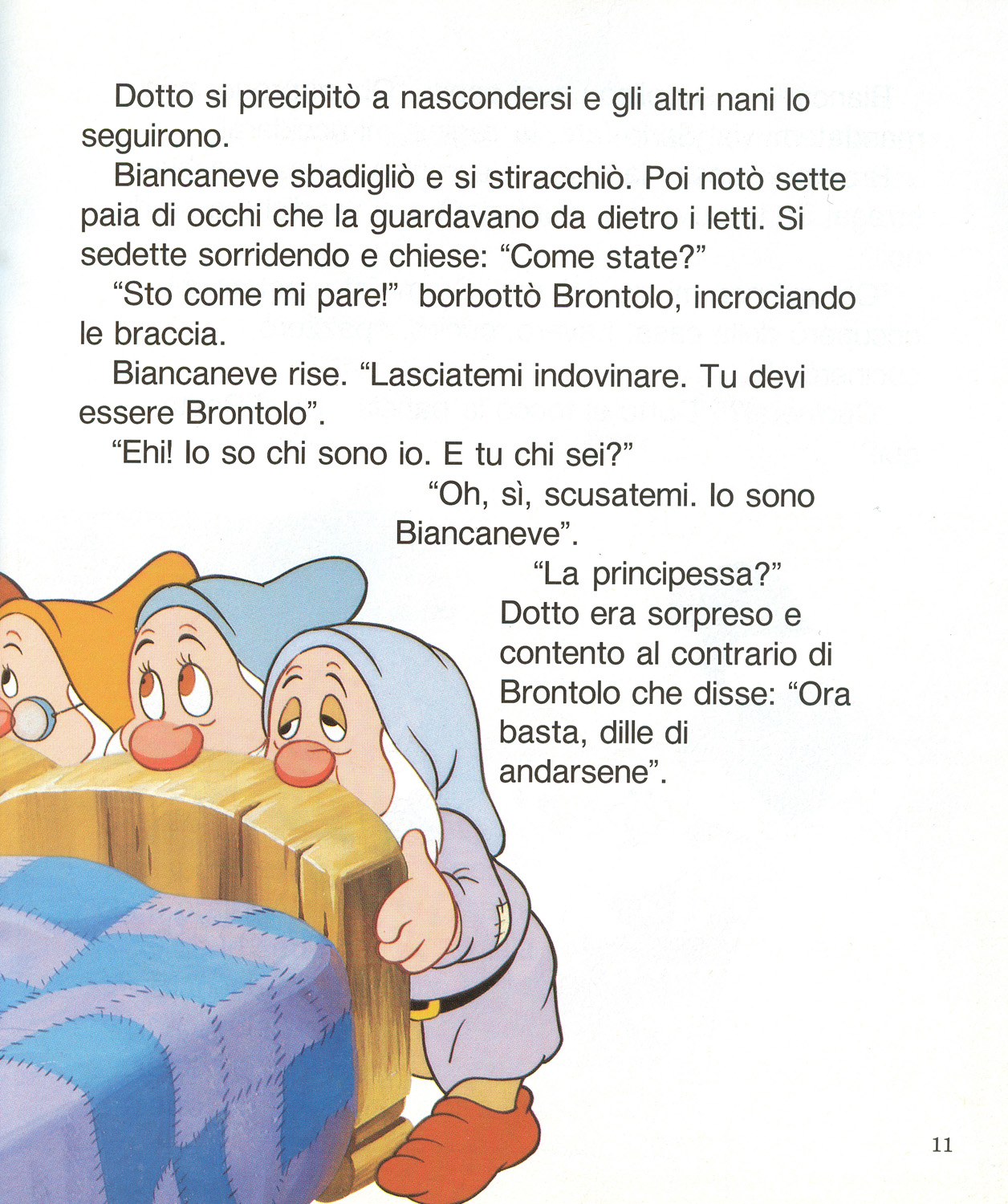 Dotto si precipitò a nascondersi e gli altri nani lo seguirono.

Biancaneve sbadigliò e si stiracchiò. Poi notò sette paia di occhi che la guardavano da dietro i letti. Si sedette sorridendo e chiese: "Come state?"

"Sto come mi pare!" borbottò Brontolo, incrociando le braccia.

Biancaneve rise. "Lasciatemi indovinare. Tu devi essere Brontolo".

"Ehi! Io so chi sono io. E tu chi sei?"

"Oh, sì, scusatemi. Io sono Biancaneve".

"La principessa?" Dotto era sorpreso e contento al contrario di Brontolo che disse: "Ora basta, dille di andarsene".

11